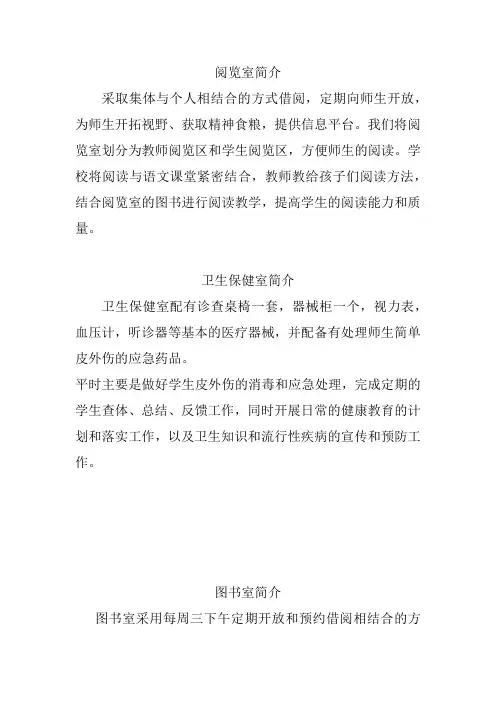 阅览室简介

采取集体与个人相结合的方式借阅，定期向师生开放，为师生开拓视野、获取精神食粮，提供信息平台。我们将阅览室划分为教师阅览区和学生阅览区，方便师生的阅读。学校将阅读与语文课堂紧密结合，教师教给孩子们阅读方法，结合阅览室的图书进行阅读教学，提高学生的阅读能力和质量。

卫生保健室简介

卫生保健室配有诊查桌椅一套，器械柜一个，视力表，血压计，听诊器等基本的医疗器械，并配备有处理师生简单皮外伤的应急药品。

平时主要是做好学生皮外伤的消毒和应急处理，完成定期的学生查体、总结、反馈工作，同时开展日常的健康教育的计划和落实工作，以及卫生知识和流行性疾病的宣传和预防工作。

图书室简介

图书室采用每周三下午定期开放和预约借阅相结合的方